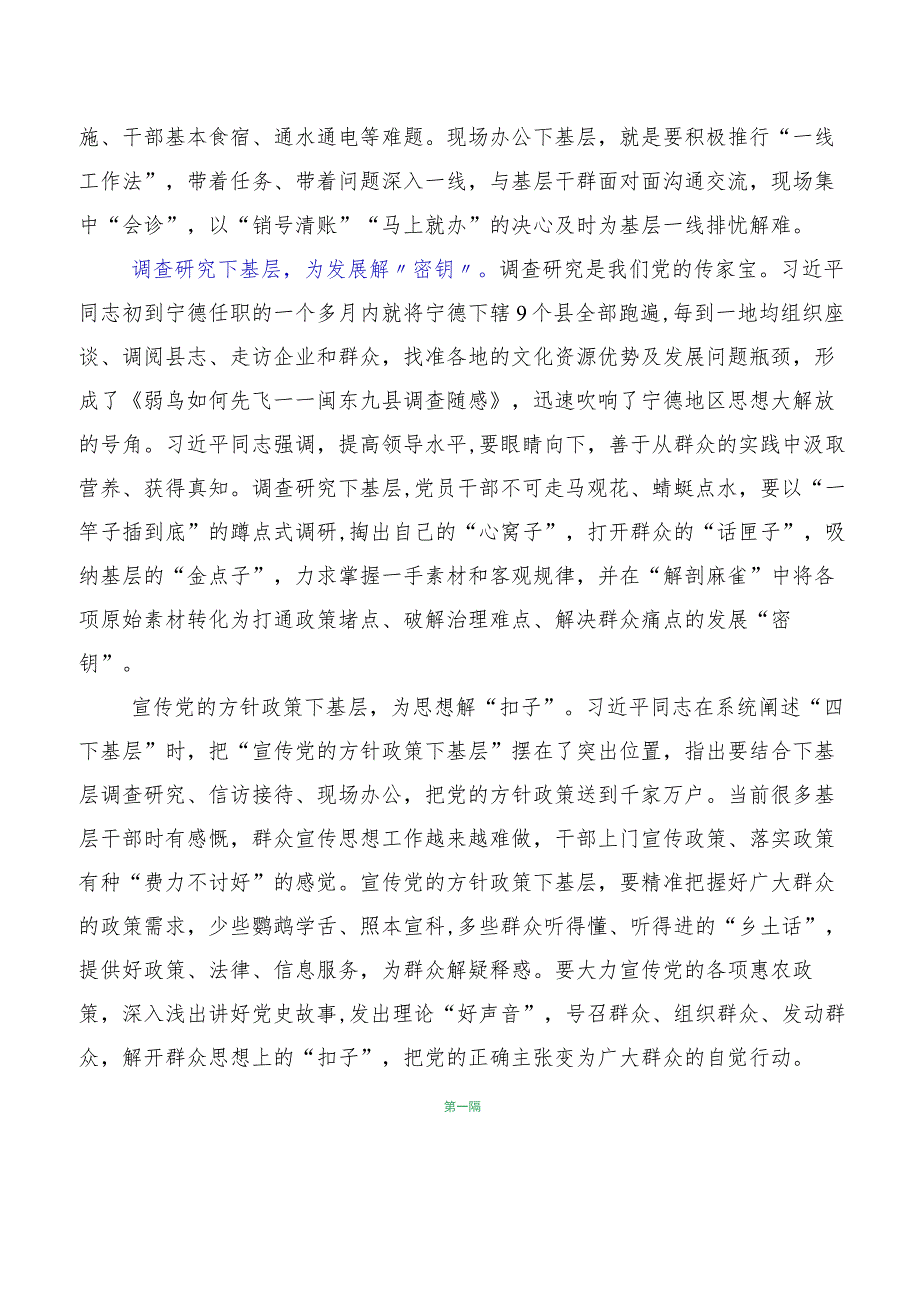 施、干部基本食宿、通水通电等难题。现场办公下基层，就是要积极推行“一线工作法”，带着任务、带着问题深入一线，与基层干群面对面沟通交流，现场集中“会诊”，以“销号清账”“马上就办”的决心及时为基层一线排忧解难。

调查研究下基层，为发展解〃密钥〃。调查研究是我们党的传家宝。习近平同志初到宁德任职的一个多月内就将宁德下辖9个县全部跑遍，每到一地均组织座谈、调阅县志、走访企业和群众，找准各地的文化资源优势及发展问题瓶颈，形成了《弱鸟如何先飞一一闽东九县调查随感》，迅速吹响了宁德地区思想大解放的号角。习近平同志强调，提高领导水平，要眼睛向下，善于从群众的实践中汲取营养、获得真知。调查研究下基层，党员干部不可走马观花、蜻蜓点水，要以“一竿子插到底”的蹲点式调研，掏出自己的“心窝子”，打开群众的“话匣子”，吸纳基层的“金点子”，力求掌握一手素材和客观规律，并在“解剖麻雀”中将各项原始素材转化为打通政策堵点、破解治理难点、解决群众痛点的发展“密钥”。

宣传党的方针政策下基层，为思想解“扣子”。习近平同志在系统阐述“四下基层”时，把“宣传党的方针政策下基层”摆在了突出位置，指出要结合下基层调查研究、信访接待、现场办公，把党的方针政策送到千家万户。当前很多基层干部时有感慨，群众宣传思想工作越来越难做，干部上门宣传政策、落实政策有种“费力不讨好”的感觉。宣传党的方针政策下基层，要精准把握好广大群众的政策需求，少些鹦鹉学舌、照本宣科，多些群众听得懂、听得进的“乡土话”，提供好政策、法律、信息服务，为群众解疑释惑。要大力宣传党的各项惠农政策，深入浅出讲好党史故事，发出理论“好声音”，号召群众、组织群众、发动群众，解开群众思想上的“扣子”，把党的正确主张变为广大群众的自觉行动。

第一隔